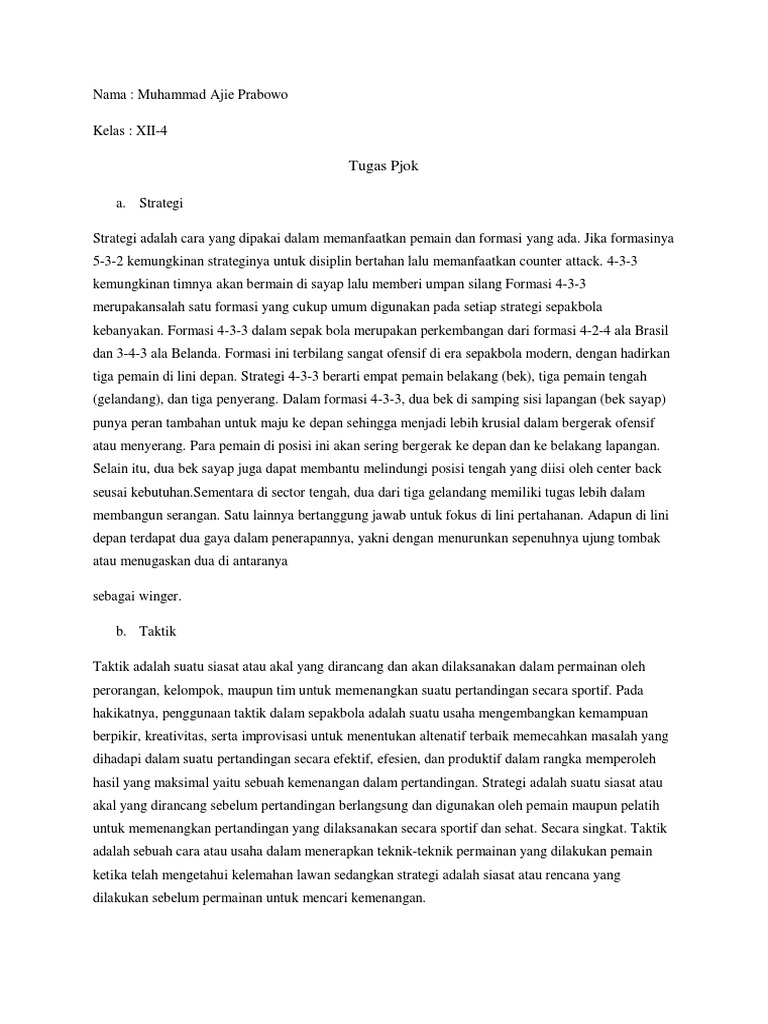 Nama : Muhammad Ajie Prabowo

Kelas : XII-4

Tugas Pjok

a. Strategi

Strategi adalah cara yang dipakai dalam memanfaatkan pemain dan formasi yang ada. Jika formasinya 5-3-2 kemungkinan strateginya untuk disiplin bertahan lalu memanfaatkan counter attack. 4-3-3 kemungkinan timnya akan bermain di sayap lalu memberi umpan silang Formasi 4-3-3 merupakansalah satu formasi yang cukup umum digunakan pada setiap strategi sepakbola kebanyakan. Formasi 4-3-3 dalam sepak bola merupakan perkembangan dari formasi 4-2-4 ala Brasil dan 3-4-3 ala Belanda. Formasi ini terbilang sangat ofensif di era sepakbola modern, dengan hadirkan tiga pemain di lini depan. Strategi 4-3-3 berarti empat pemain belakang (bek), tiga pemain tengah (gelandang), dan tiga penyerang. Dalam formasi 4-3-3, dua bek di samping sisi lapangan (bek sayap) punya peran tambahan untuk maju ke depan sehingga menjadi lebih krusial dalam bergerak ofensif atau menyerang. Para pemain di posisi ini akan sering bergerak ke depan dan ke belakang lapangan. Selain itu, dua bek sayap juga dapat membantu melindungi posisi tengah yang diisi oleh center back seusai kebutuhan.Sementara di sector tengah, dua dari tiga gelandang memiliki tugas lebih dalam membangun serangan. Satu lainnya bertanggung jawab untuk fokus di lini pertahanan. Adapun di lini depan terdapat dua gaya dalam penerapannya, yakni dengan menurunkan sepenuhnya ujung tombak atau menugaskan dua di antaranya

sebagai winger.

b. Taktik

Taktik adalah suatu siasat atau akal yang dirancang dan akan dilaksanakan dalam permainan oleh perorangan, kelompok, maupun tim untuk memenangkan suatu pertandingan secara sportif. Pada hakikatnya, penggunaan taktik dalam sepakbola adalah suatu usaha mengembangkan kemampuan berpikir, kreativitas, serta improvisasi untuk menentukan altenatif terbaik memecahkan masalah yang dihadapi dalam suatu pertandingan secara efektif, efesien, dan produktif dalam rangka memperoleh hasil yang maksimal yaitu sebuah kemenangan dalam pertandingan. Strategi adalah suatu siasat atau akal yang dirancang sebelum pertandingan berlangsung dan digunakan oleh pemain maupun pelatih untuk memenangkan pertandingan yang dilaksanakan secara sportif dan sehat. Secara singkat. Taktik adalah sebuah cara atau usaha dalam menerapkan teknik-teknik permainan yang dilakukan pemain ketika telah mengetahui kelemahan lawan sedangkan strategi adalah siasat atau rencana yang dilakukan sebelum permainan untuk mencari kemenangan.